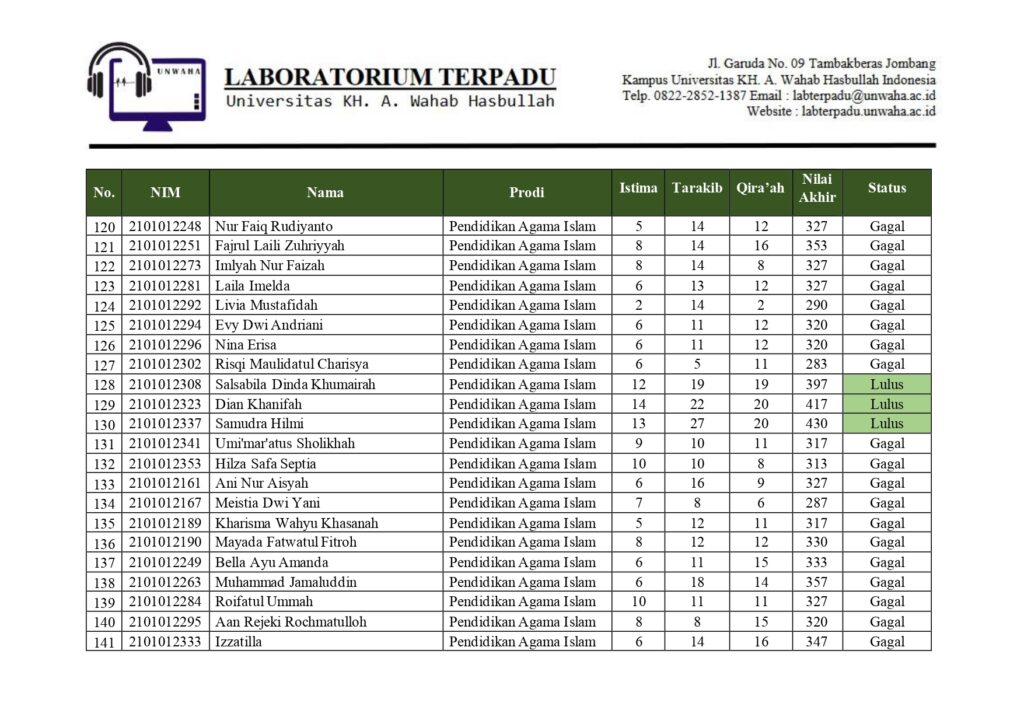 UNWAHA

LABORATORIUM TERPADU
Universitas KH. A. Wahab Hasbullah

Jl. Garuda No. 09 Tambakberas Jombang
Kampus Universitas KH. A. Wahab Hasbullah Indonesia
Telp. 0822-2852-1387 Email : labterpadu@unwaha.ac.id
Website : labterpadu.unwaha.ac.id

| No. | NIM | Nama | Prodi | Istima | Tarakib | Qira'ah | Nilai Akhir | Status |
|---|---|---|---|---|---|---|---|---|
| 120 | 2101012248 | Nur Faiq Rudiyanto | Pendidikan Agama Islam | 5 | 14 | 12 | 327 | Gagal |
| 121 | 2101012251 | Fajrul Laili Zuhriyyah | Pendidikan Agama Islam | 8 | 14 | 16 | 353 | Gagal |
| 122 | 2101012273 | Imlyah Nur Faizah | Pendidikan Agama Islam | 8 | 14 | 8 | 327 | Gagal |
| 123 | 2101012281 | Laila Imelda | Pendidikan Agama Islam | 6 | 13 | 12 | 327 | Gagal |
| 124 | 2101012292 | Livia Mustafidah | Pendidikan Agama Islam | 2 | 14 | 2 | 290 | Gagal |
| 125 | 2101012294 | Evy Dwi Andriani | Pendidikan Agama Islam | 6 | 11 | 12 | 320 | Gagal |
| 126 | 2101012296 | Nina Erisa | Pendidikan Agama Islam | 6 | 11 | 12 | 320 | Gagal |
| 127 | 2101012302 | Risqi Maulidatul Charisya | Pendidikan Agama Islam | 6 | 5 | 11 | 283 | Gagal |
| 128 | 2101012308 | Salsabila Dinda Khumairah | Pendidikan Agama Islam | 12 | 19 | 19 | 397 | Lulus |
| 129 | 2101012323 | Dian Khanifah | Pendidikan Agama Islam | 14 | 22 | 20 | 417 | Lulus |
| 130 | 2101012337 | Samudra Hilmi | Pendidikan Agama Islam | 13 | 27 | 20 | 430 | Lulus |
| 131 | 2101012341 | Umi'mar'atus Sholikhah | Pendidikan Agama Islam | 9 | 10 | 11 | 317 | Gagal |
| 132 | 2101012353 | Hilza Safa Septia | Pendidikan Agama Islam | 10 | 10 | 8 | 313 | Gagal |
| 133 | 2101012161 | Ani Nur Aisyah | Pendidikan Agama Islam | 6 | 16 | 9 | 327 | Gagal |
| 134 | 2101012167 | Meistia Dwi Yani | Pendidikan Agama Islam | 7 | 8 | 6 | 287 | Gagal |
| 135 | 2101012189 | Kharisma Wahyu Khasanah | Pendidikan Agama Islam | 5 | 12 | 11 | 317 | Gagal |
| 136 | 2101012190 | Mayada Fatwatul Fitroh | Pendidikan Agama Islam | 8 | 12 | 12 | 330 | Gagal |
| 137 | 2101012249 | Bella Ayu Amanda | Pendidikan Agama Islam | 6 | 11 | 15 | 333 | Gagal |
| 138 | 2101012263 | Muhammad Jamaluddin | Pendidikan Agama Islam | 6 | 18 | 14 | 357 | Gagal |
| 139 | 2101012284 | Roifatul Ummah | Pendidikan Agama Islam | 10 | 11 | 11 | 327 | Gagal |
| 140 | 2101012295 | Aan Rejeki Rochmatulloh | Pendidikan Agama Islam | 8 | 8 | 15 | 320 | Gagal |
| 141 | 2101012333 | Izzatilla | Pendidikan Agama Islam | 6 | 14 | 16 | 347 | Gagal |